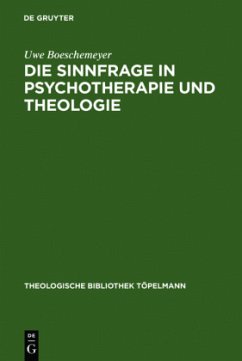 DE GRUYTER

Uwe Boeschemeyer

DIE SINNFRAGE IN PSYCHOTHERAPIE UND THEOLOGIE

THEOLOGISCHE BIBLIOTHEK TÖPELMANN

DE
G